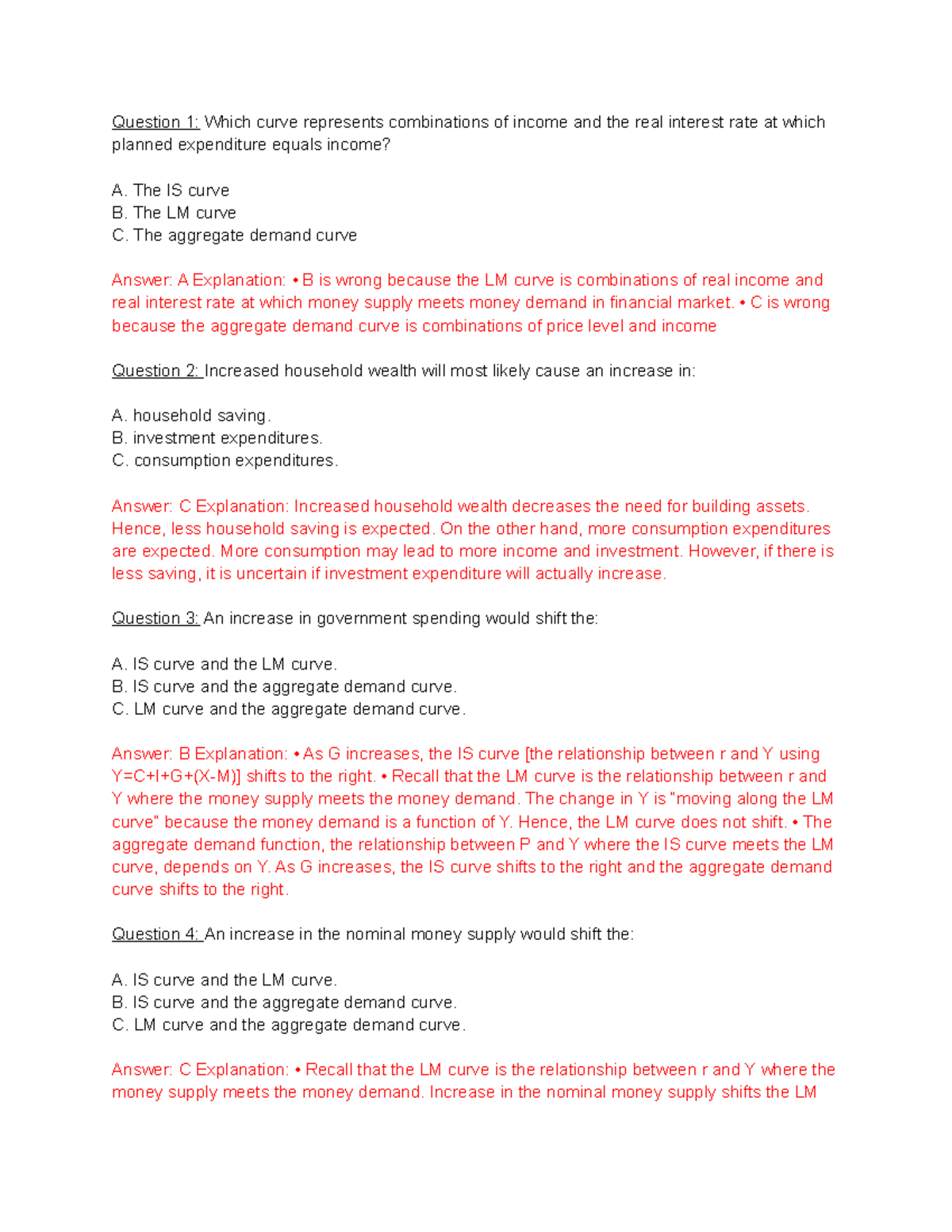 Question 1: Which curve represents combinations of income and the real interest rate at which planned expenditure equals income?

A. The IS curve
B. The LM curve
C. The aggregate demand curve

Answer: A Explanation: • B is wrong because the LM curve is combinations of real income and real interest rate at which money supply meets money demand in financial market. • C is wrong because the aggregate demand curve is combinations of price level and income

Question 2: Increased household wealth will most likely cause an increase in:

A. household saving.
B. investment expenditures.
C. consumption expenditures.

Answer: C Explanation: Increased household wealth decreases the need for building assets. Hence, less household saving is expected. On the other hand, more consumption expenditures are expected. More consumption may lead to more income and investment. However, if there is less saving, it is uncertain if investment expenditure will actually increase.

Question 3: An increase in government spending would shift the:

A. IS curve and the LM curve.
B. IS curve and the aggregate demand curve.
C. LM curve and the aggregate demand curve.

Answer: B Explanation: • As G increases, the IS curve [the relationship between r and Y using Y=C+I+G+(X-M)] shifts to the right. • Recall that the LM curve is the relationship between r and Y where the money supply meets the money demand. The change in Y is "moving along the LM curve" because the money demand is a function of Y. Hence, the LM curve does not shift. • The aggregate demand function, the relationship between P and Y where the IS curve meets the LM curve, depends on Y. As G increases, the IS curve shifts to the right and the aggregate demand curve shifts to the right.

Question 4: An increase in the nominal money supply would shift the:

A. IS curve and the LM curve.
B. IS curve and the aggregate demand curve.
C. LM curve and the aggregate demand curve.

Answer: C Explanation: • Recall that the LM curve is the relationship between r and Y where the money supply meets the money demand. Increase in the nominal money supply shifts the LM